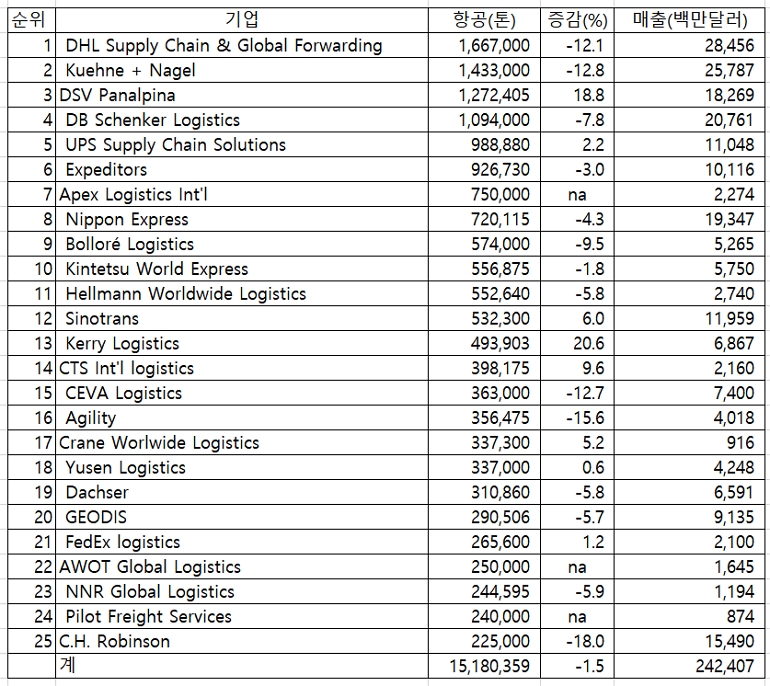 | 순위 | 기업 | 항공(톤) | 증감(%) | 매출(백만달러) |
|---|---|---|---|---|
| 1 | DHL Supply Chain & Global Forwarding | 1,667,000 | -12.1 | 28,456 |
| 2 | Kuehne + Nagel | 1,433,000 | -12.8 | 25,787 |
| 3 | DSV Panalpina | 1,272,405 | 18.8 | 18,269 |
| 4 | DB Schenker Logistics | 1,094,000 | -7.8 | 20,761 |
| 5 | UPS Supply Chain Solutions | 988,880 | 2.2 | 11,048 |
| 6 | Expeditors | 926,730 | -3.0 | 10,116 |
| 7 | Apex Logistics Int'l | 750,000 | na | 2,274 |
| 8 | Nippon Express | 720,115 | -4.3 | 19,347 |
| 9 | Bolloré Logistics | 574,000 | -9.5 | 5,265 |
| 10 | Kintetsu World Express | 556,875 | -1.8 | 5,750 |
| 11 | Hellmann Worldwide Logistics | 552,640 | -5.8 | 2,740 |
| 12 | Sinotrans | 532,300 | 6.0 | 11,959 |
| 13 | Kerry Logistics | 493,903 | 20.6 | 6,867 |
| 14 | CTS Int'l logistics | 398,175 | 9.6 | 2,160 |
| 15 | CEVA Logistics | 363,000 | -12.7 | 7,400 |
| 16 | Agility | 356,475 | -15.6 | 4,018 |
| 17 | Crane Worlwide Logistics | 337,300 | 5.2 | 916 |
| 18 | Yusen Logistics | 337,000 | 0.6 | 4,248 |
| 19 | Dachser | 310,860 | -5.8 | 6,591 |
| 20 | GEODIS | 290,506 | -5.7 | 9,135 |
| 21 | FedEx logistics | 265,600 | 1.2 | 2,100 |
| 22 | AWOT Global Logistics | 250,000 | na | 1,645 |
| 23 | NNR Global Logistics | 244,595 | -5.9 | 1,194 |
| 24 | Pilot Freight Services | 240,000 | na | 874 |
| 25 | C.H. Robinson | 225,000 | -18.0 | 15,490 |
| | 계 | 15,180,359 | -1.5 | 242,407 |